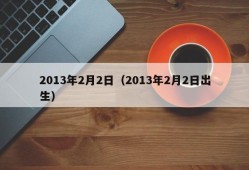 2013年2月2日（2013年2月2日出生）